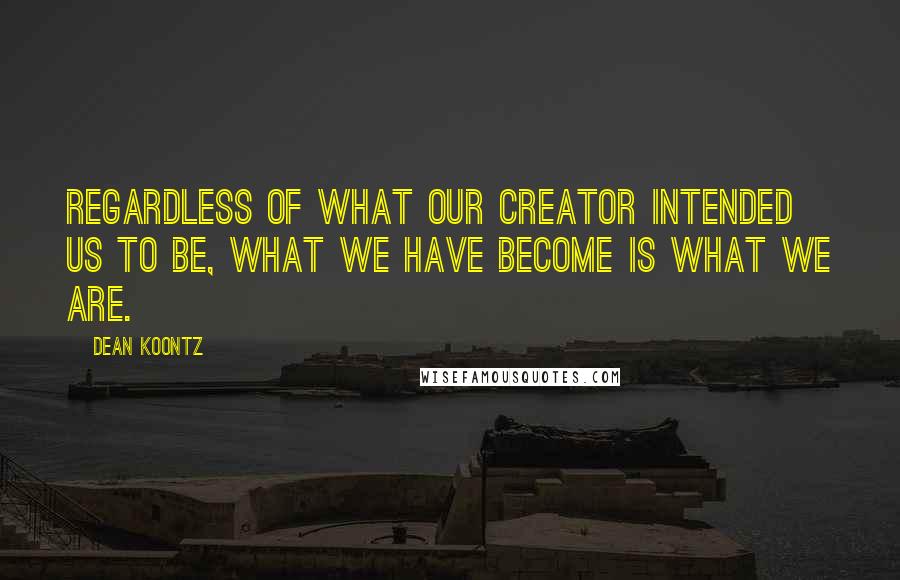 REGARDLESS OF WHAT OUR CREATOR INTENDED US TO BE, WHAT WE HAVE BECOME IS WHAT WE ARE.

DEAN KOONTZ

WISEFAMOUSQUOTES.COM